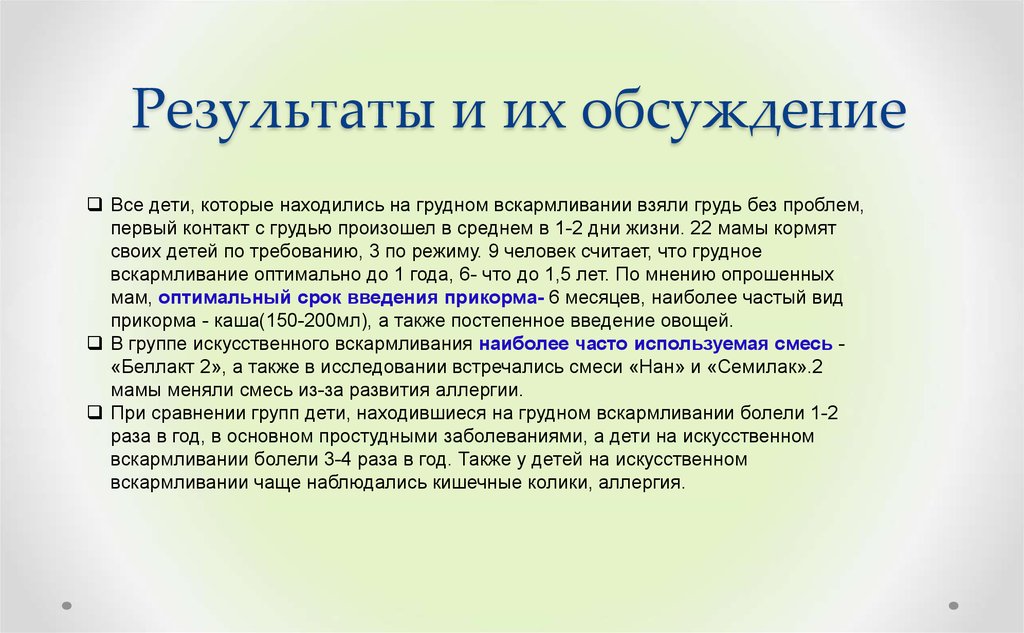 Результаты и их обсуждение

❑ Все дети, которые находились на грудном вскармливании взяли грудь без проблем, первый контакт с грудью произошел в среднем в 1-2 дни жизни. 22 мамы кормят своих детей по требованию, 3 по режиму. 9 человек считает, что грудное вскармливание оптимально до 1 года, 6- что до 1,5 лет. По мнению опрошенных мам, оптимальный срок введения прикорма- 6 месяцев, наиболее частый вид прикорма - каша(150-200мл), а также постепенное введение овощей.
❑ В группе искусственного вскармливания наиболее часто используемая смесь - «Беллакт 2», а также в исследовании встречались смеси «Нан» и «Семилак».2 мамы меняли смесь из-за развития аллергии.
❑ При сравнении групп дети, находившиеся на грудном вскармливании болели 1-2 раза в год, в основном простудными заболеваниями, а дети на искусственном вскармливании болели 3-4 раза в год. Также у детей на искусственном вскармливании чаще наблюдались кишечные колики, аллергия.